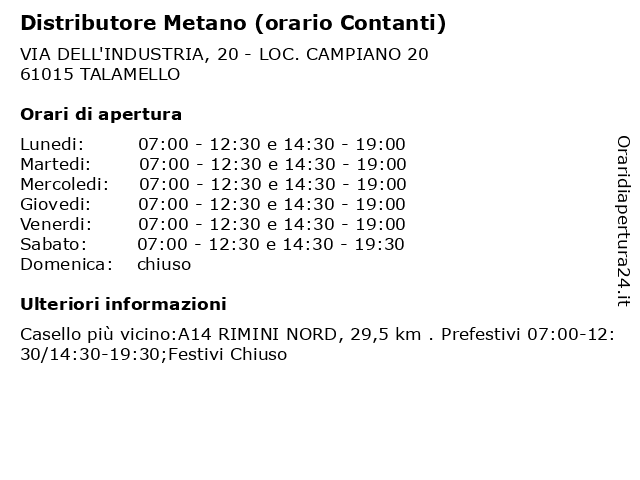 Distributore Metano (orario Contanti)

VIA DELL'INDUSTRIA, 20 - LOC. CAMPIANO 20
61015 TALAMELLO

Orari di apertura

| | |
|---|---|
| Lunedi: | 07:00 - 12:30 e 14:30 - 19:00 |
| Martedi: | 07:00 - 12:30 e 14:30 - 19:00 |
| Mercoledi: | 07:00 - 12:30 e 14:30 - 19:00 |
| Giovedi: | 07:00 - 12:30 e 14:30 - 19:00 |
| Venerdi: | 07:00 - 12:30 e 14:30 - 19:00 |
| Sabato: | 07:00 - 12:30 e 14:30 - 19:30 |
| Domenica: | chiuso |

Ulteriori informazioni

Casello più vicino:A14 RIMINI NORD, 29,5 km . Prefestivi 07:00-12:30/14:30-19:30;Festivi Chiuso

Oraridiapertura24.it